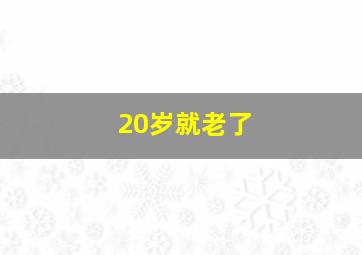 20岁就老了